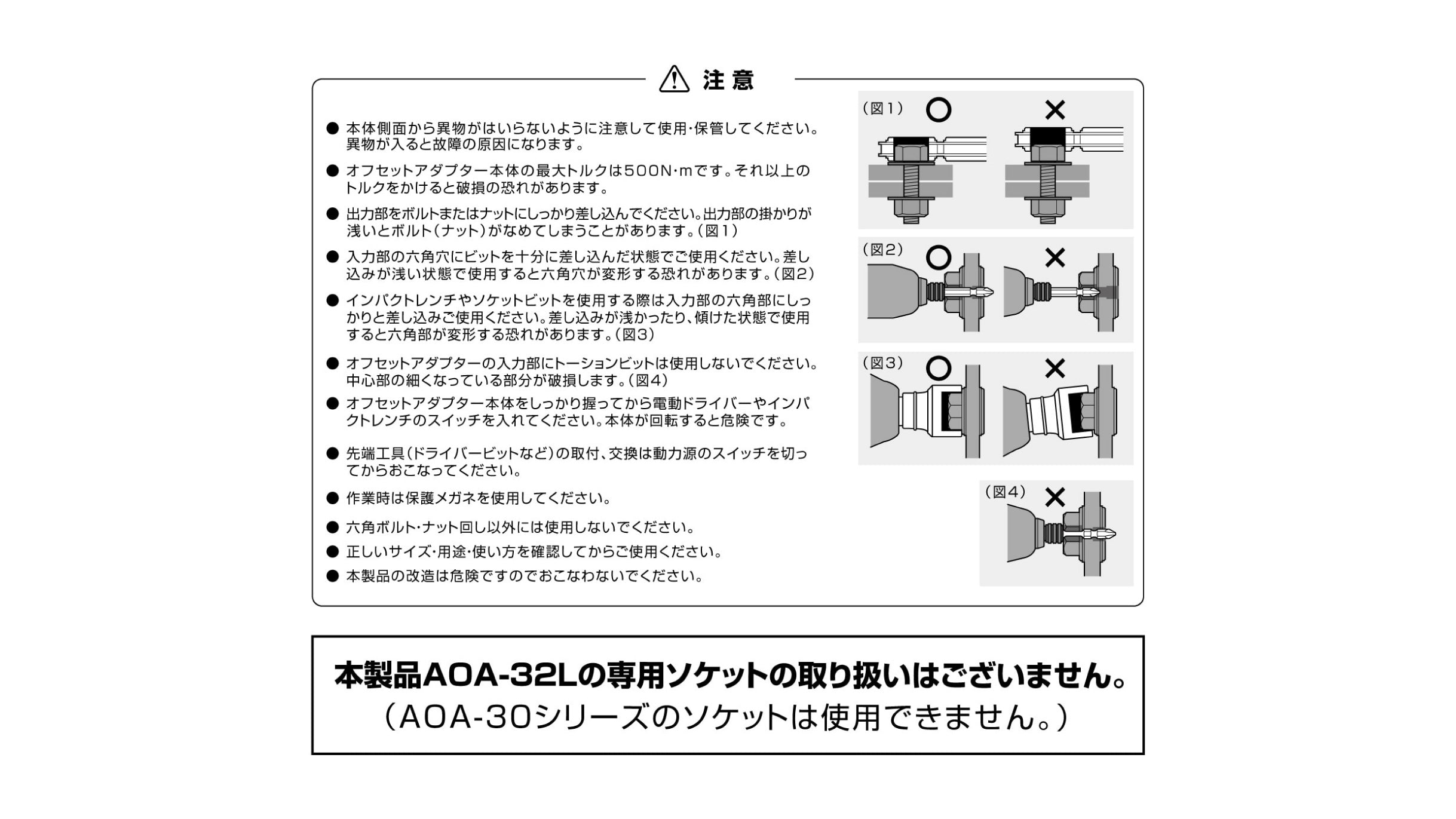 注意

● 本体側面から異物がはいらないように注意して使用・保管してください。異物が入ると故障の原因になります。

● オフセットアダプター本体の最大トルクは500N・mです。それ以上のトルクをかけると破損の恐れがあります。

● 出力部をボルトまたはナットにしっかり差し込んでください。出力部の掛かりが浅いとボルト(ナット)がなめてしまうことがあります。(図1)

● 入力部の六角穴にビットを十分に差し込んだ状態でご使用ください。差し込みが浅い状態で使用すると六角穴が変形する恐れがあります。(図2)

● インパクトレンチやソケットビットを使用する際は入力部の六角部にしっかりと差し込みご使用ください。差し込みが浅かったり、傾けた状態で使用すると六角部が変形する恐れがあります。(図3)

● オフセットアダプターの入力部にトーションビットは使用しないでください。中心部の細くなっている部分が破損します。(図4)

● オフセットアダプター本体をしっかり握ってから電動ドライバーやインパクトレンチのスイッチを入れてください。本体が回転すると危険です。

● 先端工具(ドライバービットなど)の取付、交換は動力源のスイッチを切ってからおこなってください。

● 作業時は保護メガネを使用してください。

● 六角ボルト・ナット回し以外には使用しないでください。

● 正しいサイズ・用途・使い方を確認してからご使用ください。

● 本製品の改造は危険ですのでおこなわないでください。

(図1) ○ ×

(図2) ○ ×

(図3) ○ ×

(図4) ×

本製品AOA-32Lの専用ソケットの取り扱いはございません。
(AOA-30シリーズのソケットは使用できません。)